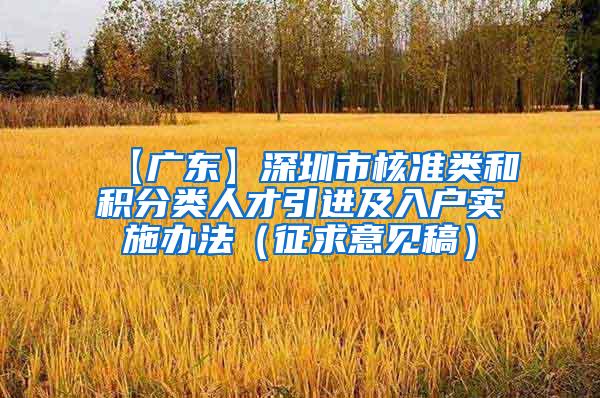 【广东】深圳市核准类和积分类人才引进及入户实施办法（征求意见稿）